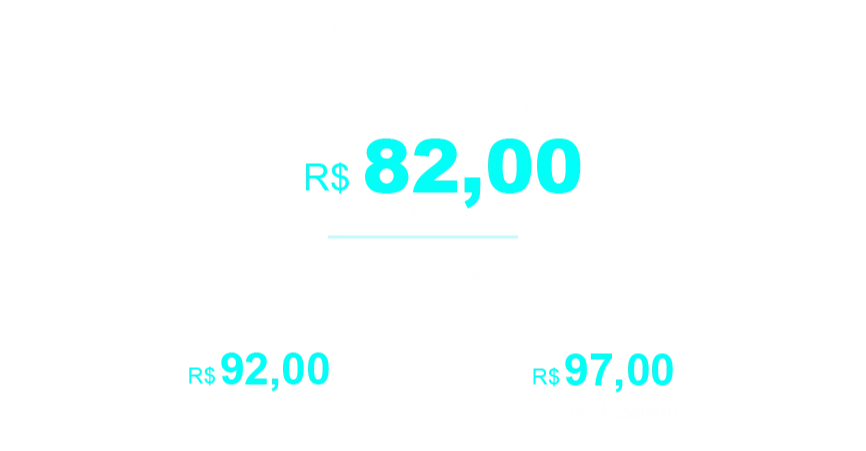 R$ 82,00

R$ 92,00

R$ 97,00